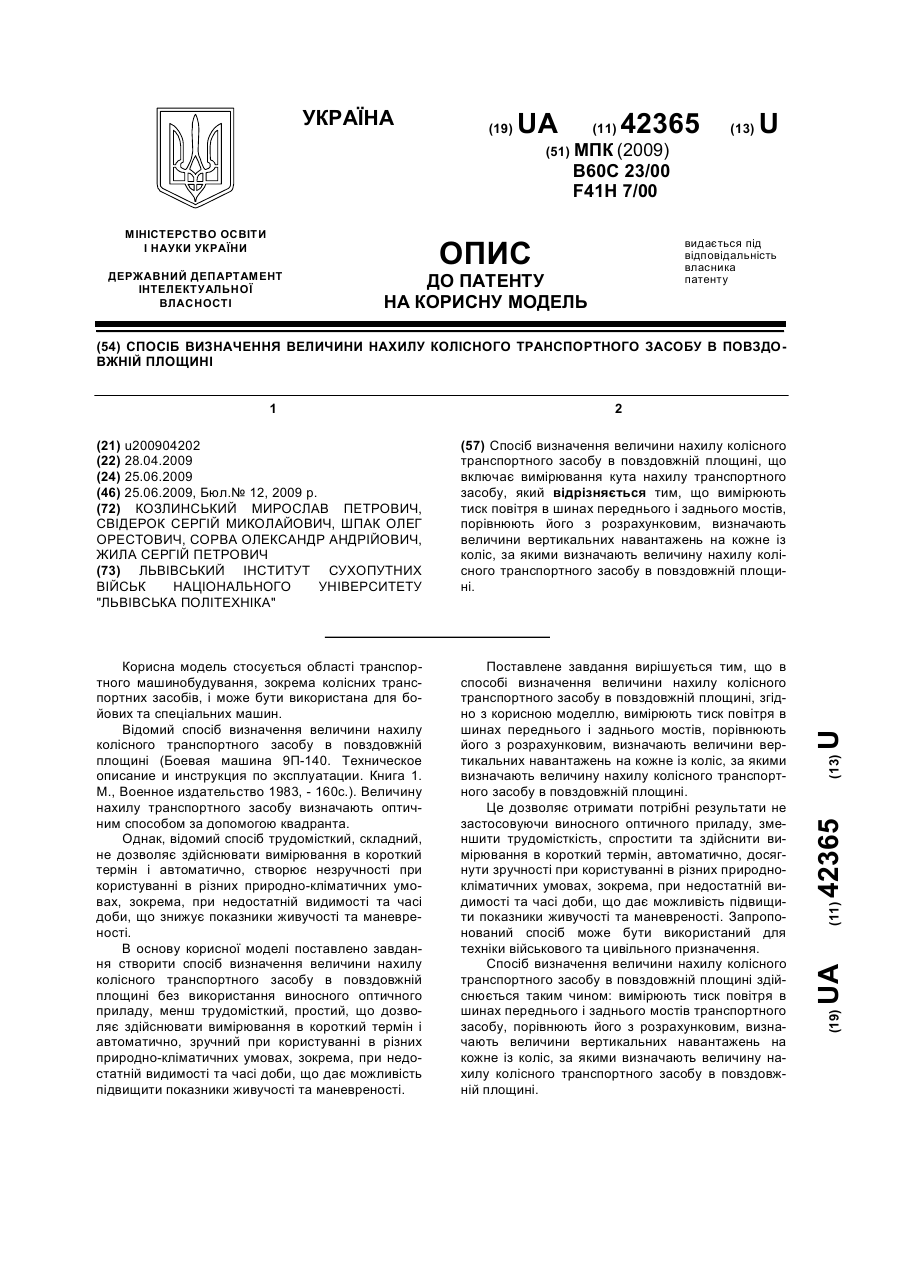 УКРАЇНА

(19) UA (11) 42365 (13) U

(51) МПК (2009)
B60C 23/00
F41H 7/00

МІНІСТЕРСТВО ОСВІТИ І НАУКИ УКРАЇНИ

ДЕРЖАВНИЙ ДЕПАРТАМЕНТ ІНТЕЛЕКТУАЛЬНОЇ ВЛАСНОСТІ

ОПИС
ДО ПАТЕНТУ
НА КОРИСНУ МОДЕЛЬ

видається під відповідальність власника патенту

(54) СПОСІБ ВИЗНАЧЕННЯ ВЕЛИЧИНИ НАХИЛУ КОЛІСНОГО ТРАНСПОРТНОГО ЗАСОБУ В ПОВЗДОВЖНІЙ ПЛОЩИНІ

1

(21) u200904202
(22) 28.04.2009
(24) 25.06.2009
(46) 25.06.2009, Бюл.№ 12, 2009 р.
(72) КОЗЛИНСЬКИЙ МИРОСЛАВ ПЕТРОВИЧ, СВІДЕРОК СЕРГІЙ МИКОЛАЙОВИЧ, ШПАК ОЛЕГ ОРЕСТОВИЧ, СОРВА ОЛЕКСАНДР АНДРІЙОВИЧ, ЖИЛА СЕРГІЙ ПЕТРОВИЧ
(73) ЛЬВІВСЬКИЙ ІНСТИТУТ СУХОПУТНИХ ВІЙСЬК НАЦІОНАЛЬНОГО УНІВЕРСИТЕТУ "ЛЬВІВСЬКА ПОЛІТЕХНІКА"

2

(57) Спосіб визначення величини нахилу колісного транспортного засобу в повздовжній площині, що включає вимірювання кута нахилу транспортного засобу, який відрізняється тим, що вимірюють тиск повітря в шинах переднього і заднього мостів, порівнюють його з розрахунковим, визначають величини вертикальних навантажень на кожне із коліс, за якими визначають величину нахилу колісного транспортного засобу в повздовжній площині.

Корисна модель стосується області транспортного машинобудування, зокрема колісних транспортних засобів, і може бути використана для бойових та спеціальних машин.

Відомий спосіб визначення величини нахилу колісного транспортного засобу в повздовжній площині (Боевая машина 9П-140. Техническое описание и инструкция по эксплуатации. Книга 1. М., Военное издательство 1983, - 160с.). Величину нахилу транспортного засобу визначають оптичним способом за допомогою квадранта.

Однак, відомий спосіб трудомісткий, складний, не дозволяє здійснювати вимірювання в короткий термін і автоматично, створює незручності при користуванні в різних природно-кліматичних умовах, зокрема, при недостатній видимості та часі доби, що знижує показники живучості та маневреності.

В основу корисної моделі поставлено завдання створити спосіб визначення величини нахилу колісного транспортного засобу в повздовжній площині без використання виносного оптичного приладу, менш трудомісткий, простий, що дозволяє здійснювати вимірювання в короткий термін і автоматично, зручний при користуванні в різних природно-кліматичних умовах, зокрема, при недостатній видимості та часі доби, що дає можливість підвищити показники живучості та маневреності.

Поставлене завдання вирішується тим, що в способі визначення величини нахилу колісного транспортного засобу в повздовжній площині, згідно з корисною моделлю, вимірюють тиск повітря в шинах переднього і заднього мостів, порівнюють його з розрахунковим, визначають величини вертикальних навантажень на кожне із коліс, за якими визначають величину нахилу колісного транспортного засобу в повздовжній площині.

Це дозволяє отримати потрібні результати не застосовуючи виносного оптичного приладу, зменшити трудомісткість, спростити та здійснити вимірювання в короткий термін, автоматично, досягнути зручності при користуванні в різних природно-кліматичних умовах, зокрема, при недостатній видимості та часі доби, що дає можливість підвищити показники живучості та маневреності. Запропонований спосіб може бути використаний для техніки військового та цивільного призначення.

Спосіб визначення величини нахилу колісного транспортного засобу в повздовжній площині здійснюється таким чином: вимірюють тиск повітря в шинах переднього і заднього мостів транспортного засобу, порівнюють його з розрахунковим, визначають величини вертикальних навантажень на кожне із коліс, за якими визначають величину нахилу колісного транспортного засобу в повздовжній площині.

(19) UA (11) 42365 (13) U